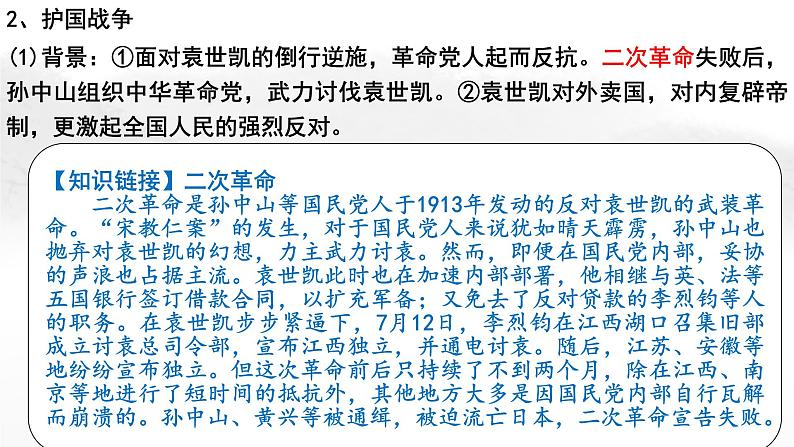 2、护国战争

(1)背景：①面对袁世凯的倒行逆施，革命党人起而反抗。二次革命失败后，孙中山组织中华革命党，武力讨伐袁世凯。②袁世凯对外卖国，对内复辟帝制，更激起全国人民的强烈反对。

【知识链接】二次革命

二次革命是孙中山等国民党人于1913年发动的反对袁世凯的武装革命。“宋教仁案”的发生，对于国民党人来说犹如晴天霹雳，孙中山也抛弃对袁世凯的幻想，力主武力讨袁。然而，即便在国民党内部，妥协的声浪也占据主流。袁世凯此时也在加速内部部署，他相继与英、法等五国银行签订借款合同，以扩充军备；又免去了反对贷款的李烈钧等人的职务。在袁世凯步步紧逼下，7月12日，李烈钧在江西湖口召集旧部成立讨袁总司令部，宣布江西独立，并通电讨袁。随后，江苏、安徽等地纷纷宣布独立。但这次革命前后只持续了不到两个月，除在江西、南京等地进行了短时间的抵抗外，其他地方大多是因国民党内部自行瓦解而崩溃的。孙中山、黄兴等被通缉，被迫流亡日本，二次革命宣告失败。